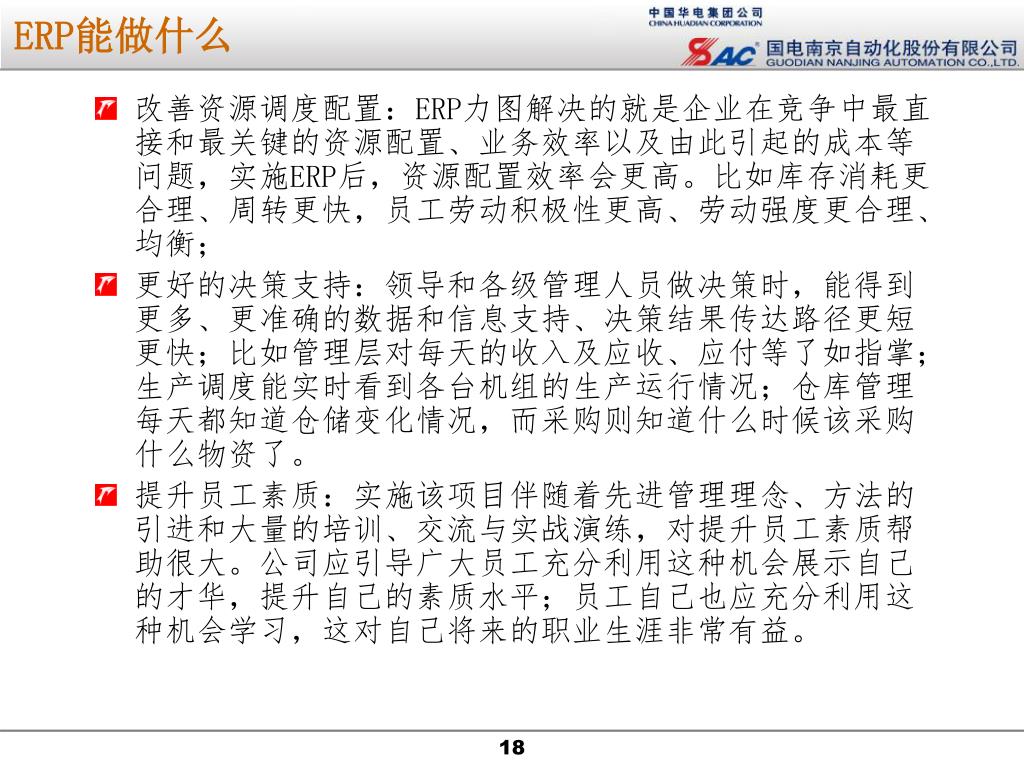 ERP能做什么

中国华电集团公司
CHINA HUADIAN CORPORATION

SAC® 国电南京自动化股份有限公司
GUODIAN NANJING AUTOMATION CO.,LTD.

改善资源调度配置：ERP力图解决的就是企业在竞争中最直接和最关键的资源配置、业务效率以及由此引起的成本等问题，实施ERP后，资源配置效率会更高。比如库存消耗更合理、周转更快，员工劳动积极性更高、劳动强度更合理、均衡；

更好的决策支持：领导和各级管理人员做决策时，能得到更多、更准确的数据和信息支持、决策结果传达路径更短更快；比如管理层对每天的收入及应收、应付等了如指掌；生产调度能实时看到各台机组的生产运行情况；仓库管理每天都知道仓储变化情况，而采购则知道什么时候该采购什么物资了。

提升员工素质：实施该项目伴随着先进管理理念、方法的引进和大量的培训、交流与实战演练，对提升员工素质帮助很大。公司应引导广大员工充分利用这种机会展示自己的才华，提升自己的素质水平；员工自己也应充分利用这种机会学习，这对自己将来的职业生涯非常有益。

18